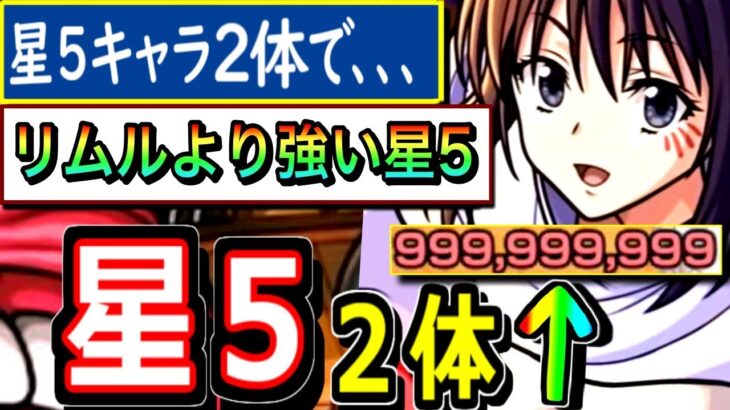 星5キャラ2体で、、、

リムルより強い星5

999,999,999

星5 2体↑